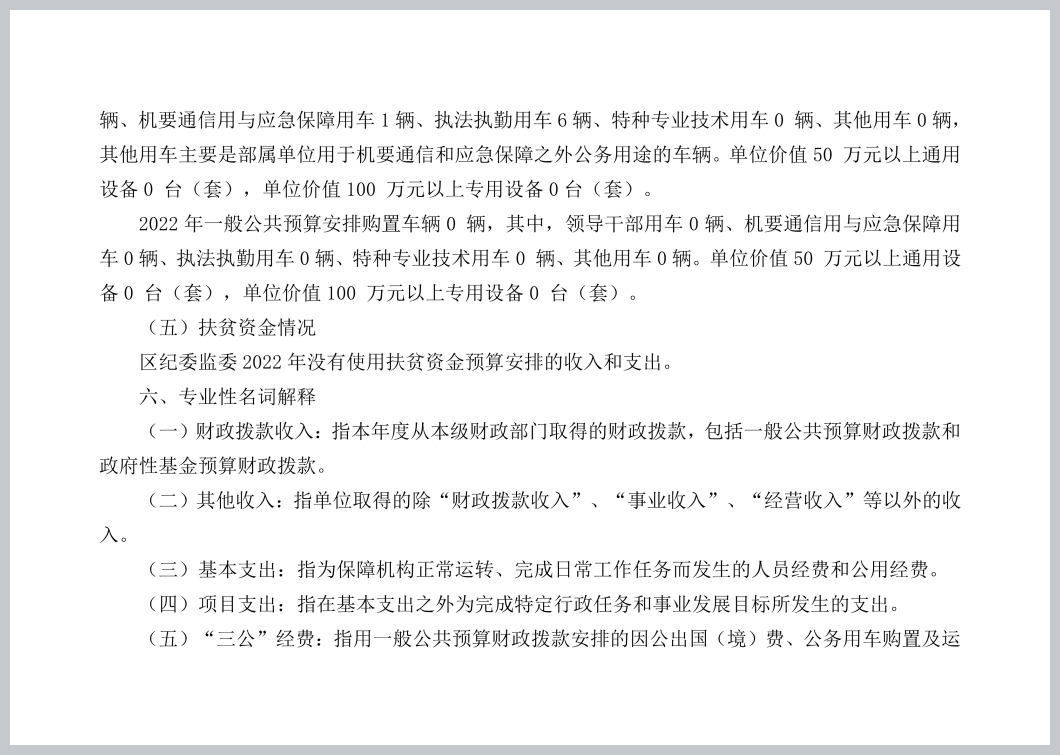 辆、机要通信用与应急保障用车 1 辆、执法执勤用车 6 辆、特种专业技术用车 0 辆、其他用车 0 辆，其他用车主要是部属单位用于机要通信和应急保障之外公务用途的车辆。单位价值 50 万元以上通用设备 0 台（套），单位价值 100 万元以上专用设备 0 台（套）。

2022 年一般公共预算安排购置车辆 0 辆，其中，领导干部用车 0 辆、机要通信用与应急保障用车 0 辆、执法执勤用车 0 辆、特种专业技术用车 0 辆、其他用车 0 辆。单位价值 50 万元以上通用设备 0 台（套），单位价值 100 万元以上专用设备 0 台（套）。

（五）扶贫资金情况

区纪委监委 2022 年没有使用扶贫资金预算安排的收入和支出。

六、专业性名词解释

（一）财政拨款收入：指本年度从本级财政部门取得的财政拨款，包括一般公共预算财政拨款和政府性基金预算财政拨款。

（二）其他收入：指单位取得的除“财政拨款收入”、“事业收入”、“经营收入”等以外的收入。

（三）基本支出：指为保障机构正常运转、完成日常工作任务而发生的人员经费和公用经费。

（四）项目支出：指在基本支出之外为完成特定行政任务和事业发展目标所发生的支出。

（五）“三公”经费：指用一般公共预算财政拨款安排的因公出国（境）费、公务用车购置及运